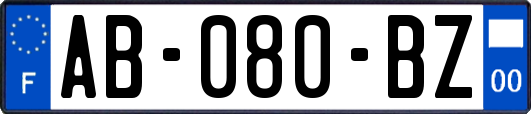 F

AB-080-BZ

00